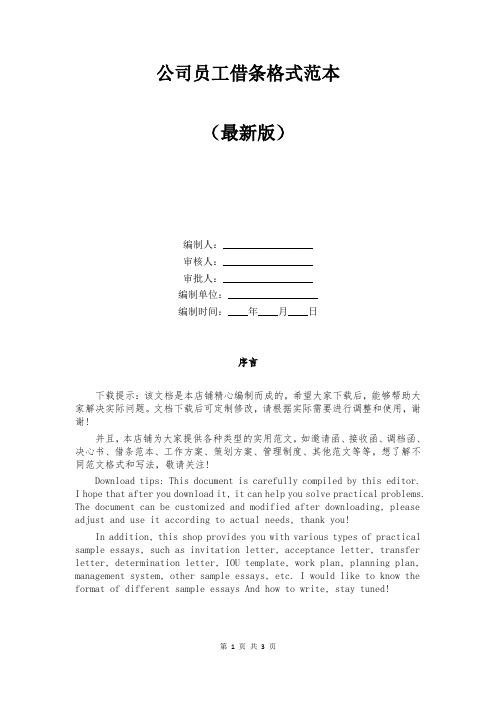 公司员工借条格式范本

（最新版）

编制人：________________

审核人：________________

审批人：________________

编制单位：________________

编制时间：____年____月____日

序言

下载提示：该文档是本店铺精心编制而成的，希望大家下载后，能够帮助大家解决实际问题。文档下载后可定制修改，请根据实际需要进行调整和使用，谢谢！

并且，本店铺为大家提供各种类型的实用范文，如邀请函、接收函、调档函、决心书、借条范本、工作方案、策划方案、管理制度、其他范文等等，想了解不同范文格式和写法，敬请关注！

Download tips: This document is carefully compiled by this editor. I hope that after you download it, it can help you solve practical problems. The document can be customized and modified after downloading, please adjust and use it according to actual needs, thank you!

In addition, this shop provides you with various types of practical sample essays, such as invitation letter, acceptance letter, transfer letter, determination letter, IOU template, work plan, planning plan, management system, other sample essays, etc. I would like to know the format of different sample essays And how to write, stay tuned!

第 1 页 共 3 页